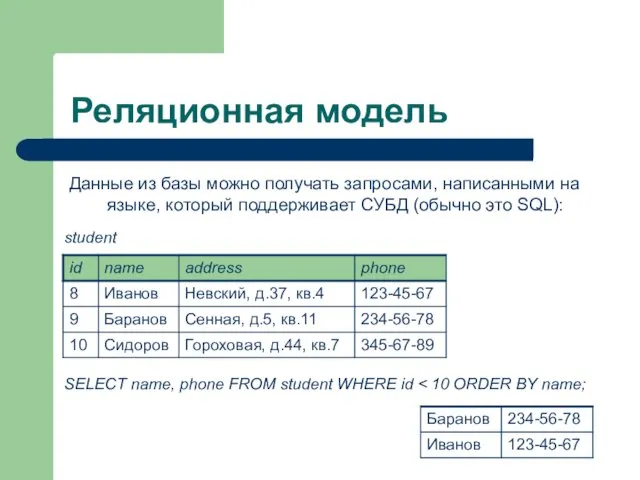 Реляционная модель

Данные из базы можно получать запросами, написанными на языке, который поддерживает СУБД (обычно это SQL):

student

| id | name | address | phone |
|---|---|---|---|
| 8 | Иванов | Невский, д.37, кв.4 | 123-45-67 |
| 9 | Баранов | Сенная, д.5, кв.11 | 234-56-78 |
| 10 | Сидоров | Гороховая, д.44, кв.7 | 345-67-89 |

SELECT name, phone FROM student WHERE id < 10 ORDER BY name;

| Баранов | 234-56-78 |
|---|---|
| Иванов | 123-45-67 |